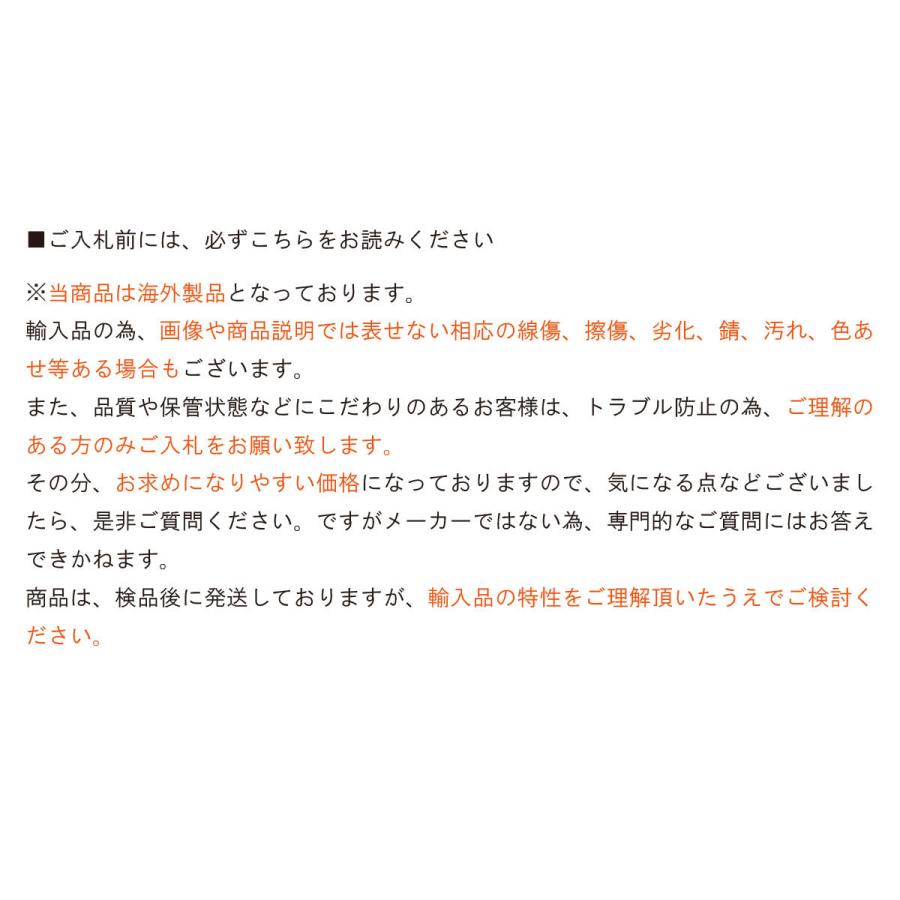 ■ご入札前には、必ずこちらをお読みください

※当商品は海外製品となっております。
輸入品の為、画像や商品説明では表せない相応の線傷、擦傷、劣化、錆、汚れ、色あせ等ある場合もございます。
また、品質や保管状態などにこだわりのあるお客様は、トラブル防止の為、ご理解のある方のみご入札をお願い致します。
その分、お求めになりやすい価格になっておりますので、気になる点などございましたら、是非ご質問ください。ですがメーカーではない為、専門的なご質問にはお答えできかねます。
商品は、検品後に発送しておりますが、輸入品の特性をご理解頂いたうえでご検討ください。